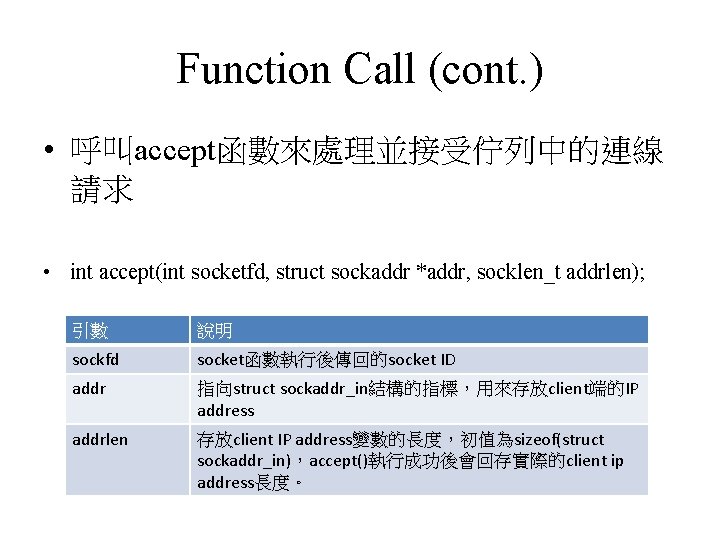 Function Call (cont.)

• 呼叫accept函數來處理並接受佇列中的連線請求

• int accept(int socketfd, struct sockaddr *addr, socklen_t addrlen);

| 引數 | 說明 |
|---|---|
| sockfd | socket函數執行後傳回的socket ID |
| addr | 指向struct sockaddr_in結構的指標，用來存放client端的IP address |
| addrlen | 存放client IP address變數的長度，初值為sizeof(struct sockaddr_in)，accept()執行成功後會回存實際的client ip address長度。 |